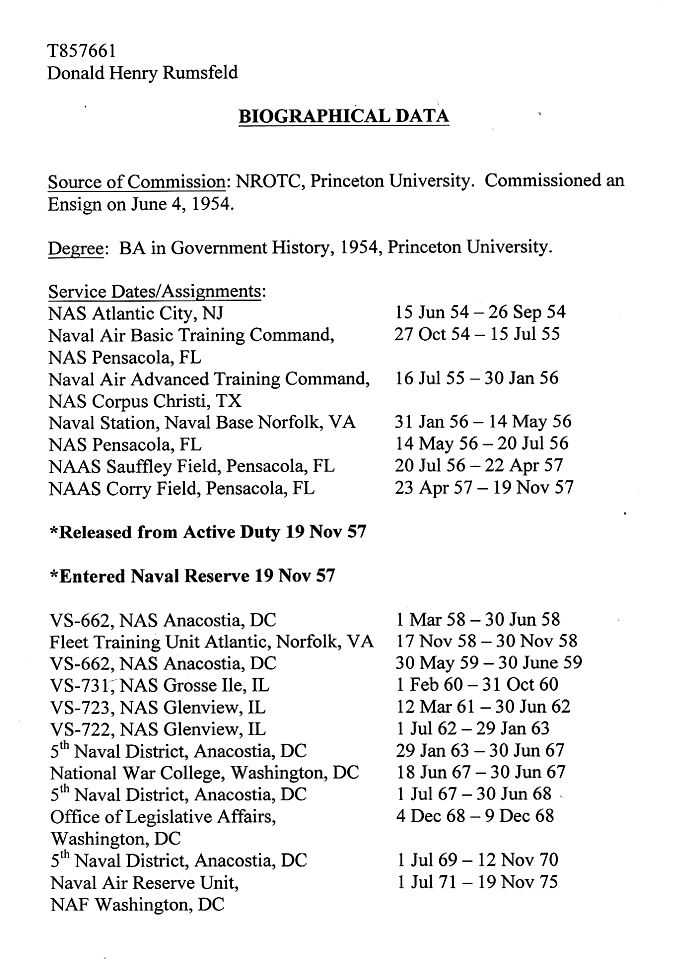 T857661
Donald Henry Rumsfeld

BIOGRAPHICAL DATA

Source of Commission: NROTC, Princeton University. Commissioned an Ensign on June 4, 1954.

Degree: BA in Government History, 1954, Princeton University.

Service Dates/Assignments:

| | |
|---|---|
| NAS Atlantic City, NJ | 15 Jun 54 – 26 Sep 54 |
| Naval Air Basic Training Command, NAS Pensacola, FL | 27 Oct 54 – 15 Jul 55 |
| Naval Air Advanced Training Command, NAS Corpus Christi, TX | 16 Jul 55 – 30 Jan 56 |
| Naval Station, Naval Base Norfolk, VA | 31 Jan 56 – 14 May 56 |
| NAS Pensacola, FL | 14 May 56 – 20 Jul 56 |
| NAAS Sauffley Field, Pensacola, FL | 20 Jul 56 – 22 Apr 57 |
| NAAS Corry Field, Pensacola, FL | 23 Apr 57 – 19 Nov 57 |

*Released from Active Duty 19 Nov 57

*Entered Naval Reserve 19 Nov 57

| | |
|---|---|
| VS-662, NAS Anacostia, DC | 1 Mar 58 – 30 Jun 58 |
| Fleet Training Unit Atlantic, Norfolk, VA | 17 Nov 58 – 30 Nov 58 |
| VS-662, NAS Anacostia, DC | 30 May 59 – 30 June 59 |
| VS-731, NAS Grosse Ile, IL | 1 Feb 60 – 31 Oct 60 |
| VS-723, NAS Glenview, IL | 12 Mar 61 – 30 Jun 62 |
| VS-722, NAS Glenview, IL | 1 Jul 62 – 29 Jan 63 |
| 5$^{th}$ Naval District, Anacostia, DC | 29 Jan 63 – 30 Jun 67 |
| National War College, Washington, DC | 18 Jun 67 – 30 Jun 67 |
| 5$^{th}$ Naval District, Anacostia, DC | 1 Jul 67 – 30 Jun 68 |
| Office of Legislative Affairs, Washington, DC | 4 Dec 68 – 9 Dec 68 |
| 5$^{th}$ Naval District, Anacostia, DC | 1 Jul 69 – 12 Nov 70 |
| Naval Air Reserve Unit, NAF Washington, DC | 1 Jul 71 – 19 Nov 75 |